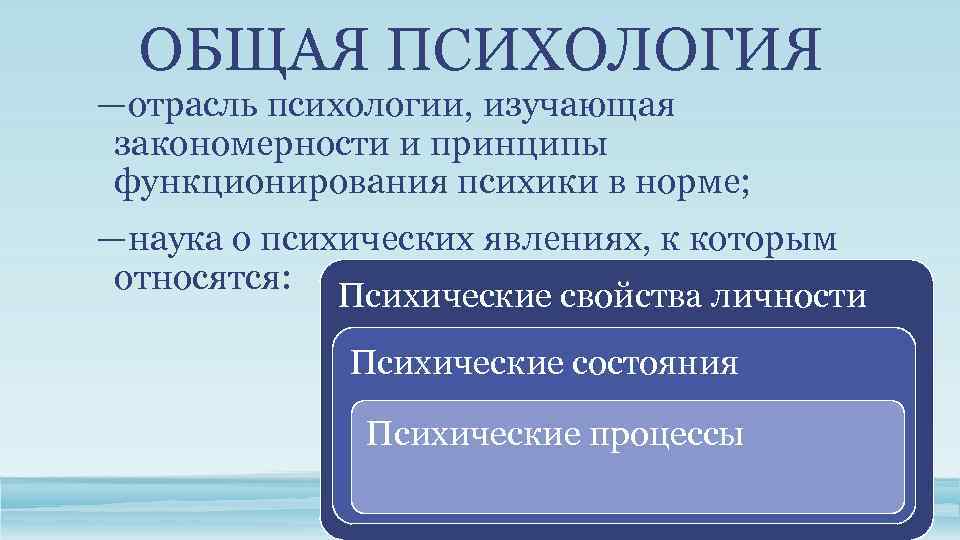 ОБЩАЯ ПСИХОЛОГИЯ

—отрасль психологии, изучающая закономерности и принципы функционирования психики в норме;

—наука о психических явлениях, к которым относятся:

Психические свойства личности

Психические состояния

Психические процессы